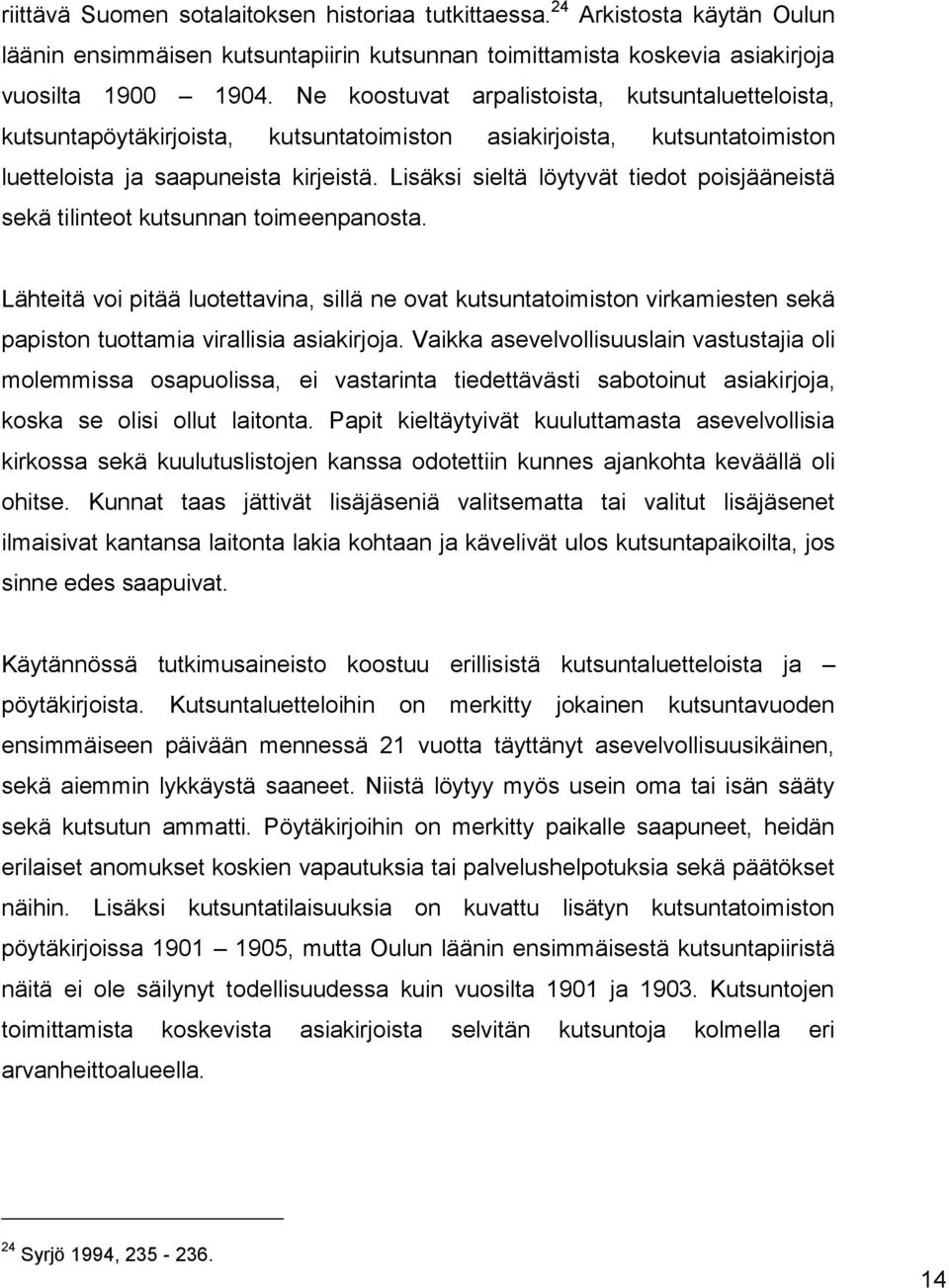 riittävä Suomen sotalaitoksen historiaa tutkittaessa.$^{24}$ Arkistosta käytän Oulun läänin ensimmäisen kutsuntapiirin kutsunnan toimittamista koskevia asiakirjoja vuosilta 1900 — 1904. Ne koostuvat arpalistoista, kutsuntaluetteloista, kutsuntapöytäkirjoista, kutsuntatoimiston asiakirjoista, kutsuntatoimiston luetteloista ja saapuneista kirjeistä. Lisäksi sieltä löytyvät tiedot poisjääneistä sekä tilinteot kutsunnan toimeenpanosta.

Lähteitä voi pitää luotettavina, sillä ne ovat kutsuntatoimiston virkamiesten sekä papiston tuottamia virallisia asiakirjoja. Vaikka asevelvollisuuslain vastustajia oli molemmissa osapuolissa, ei vastarinta tiedettävästi sabotoinut asiakirjoja, koska se olisi ollut laitonta. Papit kieltäytyivät kuuluttamasta asevelvollisia kirkossa sekä kuulutuslistojen kanssa odotettiin kunnes ajankohta keväällä oli ohitse. Kunnat taas jättivät lisäjäseniä valitsematta tai valitut lisäjäsenet ilmaisivat kantansa laitonta lakia kohtaan ja kävelivät ulos kutsuntapaikoilta, jos sinne edes saapuivat.

Käytännössä tutkimusaineisto koostuu erillisistä kutsuntaluetteloista ja — pöytäkirjoista. Kutsuntaluetteloihin on merkitty jokainen kutsuntavuoden ensimmäiseen päivään mennessä 21 vuotta täyttänyt asevelvollisuusikäinen, sekä aiemmin lykkäystä saaneet. Niistä löytyy myös usein oma tai isän sääty sekä kutsutun ammatti. Pöytäkirjoihin on merkitty paikalle saapuneet, heidän erilaiset anomukset koskien vapautuksia tai palvelushelpotuksia sekä päätökset näihin. Lisäksi kutsuntatilaisuuksia on kuvattu lisätyn kutsuntatoimiston pöytäkirjoissa 1901 — 1905, mutta Oulun läänin ensimmäisestä kutsuntapiiristä näitä ei ole säilynyt todellisuudessa kuin vuosilta 1901 ja 1903. Kutsuntojen toimittamista koskevista asiakirjoista selvitän kutsuntoja kolmella eri arvanheittoalueella.

$^{24}$ Syrjö 1994, 235 - 236.

14